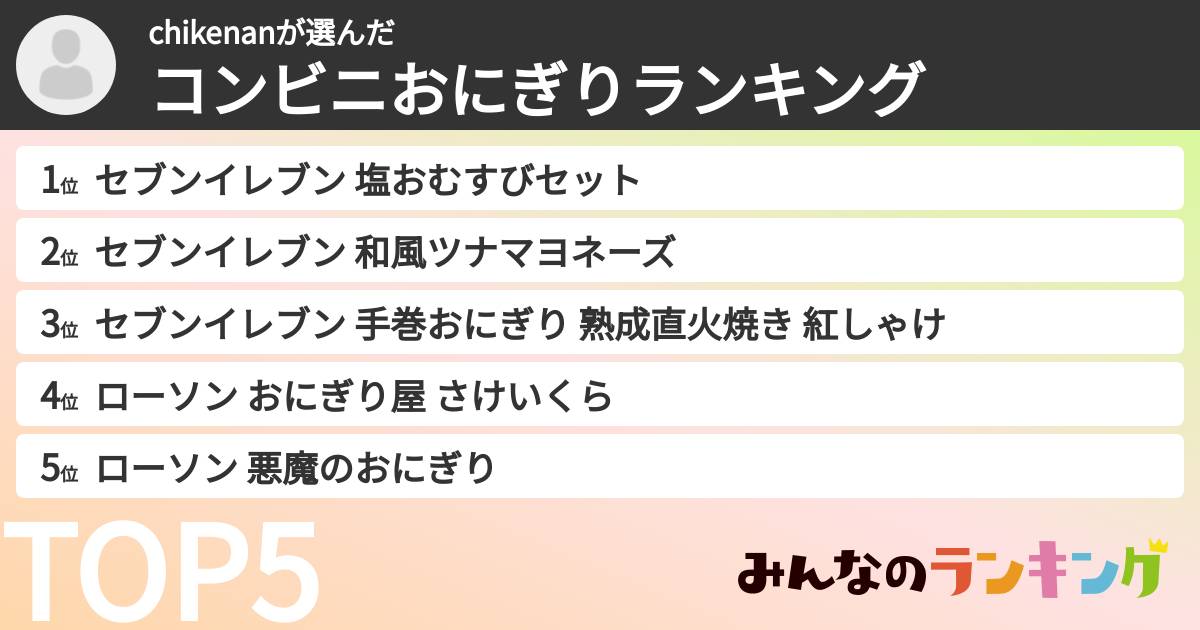 chikenanが選んだ
コンビニおにぎりランキング

1位 セブンイレブン 塩おむすびセット
2位 セブンイレブン 和風ツナマヨネーズ
3位 セブンイレブン 手巻おにぎり 熟成直火焼き 紅しゃけ
4位 ローソン おにぎり屋 さけいくら
5位 ローソン 悪魔のおにぎり

TOP5

みんなのランキング